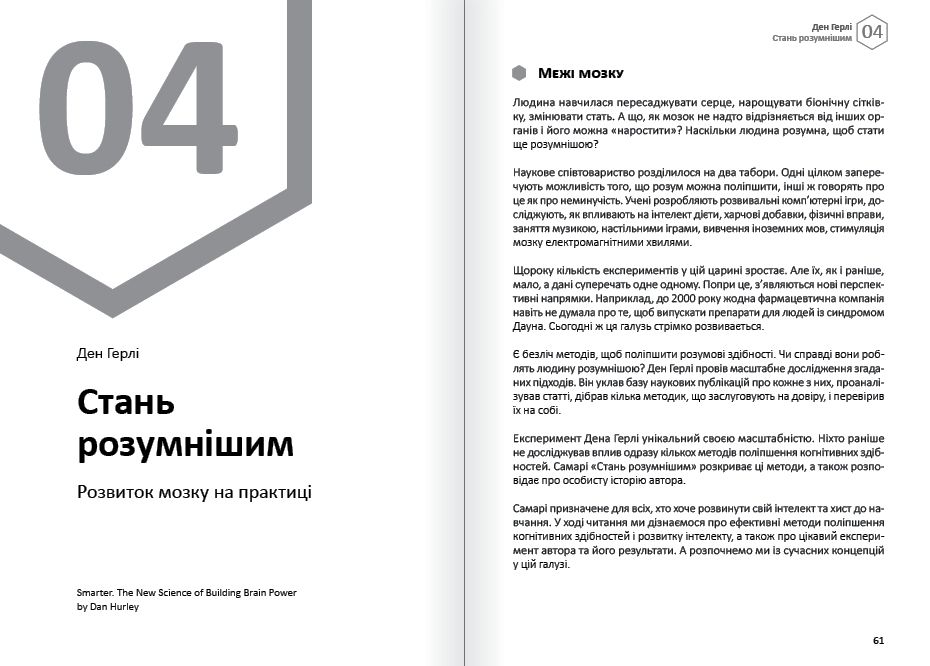 04

Ден Герлі

Стань розумнішим

Розвиток мозку на практиці

Smarter. The New Science of Building Brain Power
by Dan Hurley

Ден Герлі
Стань розумнішим
04

Межі мозку

Людина навчилася пересаджувати серце, нарощувати біонічну сітківку, змінювати стать. А що, як мозок не надто відрізняється від інших органів і його можна «наростити»? Наскільки людина розумна, щоб стати ще розумнішою?

Наукове співтовариство розділилося на два табори. Одні цілком заперечують можливість того, що розум можна поліпшити, інші ж говорять про це як про неминучість. Учені розробляють розвивальні комп'ютерні ігри, досліджують, як впливають на інтелект дієти, харчові добавки, фізичні вправи, заняття музикою, настільними іграми, вивчення іноземних мов, стимуляція мозку електромагнітними хвилями.

Щороку кількість експериментів у цій царині зростає. Але їх, як і раніше, мало, а дані суперечать одне одному. Попри це, з'являються нові перспективні напрямки. Наприклад, до 2000 року жодна фармацевтична компанія навіть не думала про те, щоб випускати препарати для людей із синдромом Дауна. Сьогодні ж ця галузь стрімко розвивається.

Є безліч методів, щоб поліпшити розумові здібності. Чи справді вони роблять людину розумнішою? Ден Герлі провів масштабне дослідження згаданих підходів. Він уклав базу наукових публікацій про кожне з них, проаналізував статті, дібрав кілька методик, що заслуговують на довіру, і перевірив їх на собі.

Експеримент Дена Герлі унікальний своєю масштабністю. Ніхто раніше не досліджував вплив одразу кількох методів поліпшення когнітивних здібностей. Самарі «Стань розумнішим» розкриває ці методи, а також розповідає про особисту історію автора.

Самарі призначене для всіх, хто хоче розвинути свій інтелект та хист до навчання. У ході читання ми дізнаємося про ефективні методи поліпшення когнітивних здібностей і розвитку інтелекту, а також про цікавий експеримент автора та його результати. А розпочнемо ми із сучасних концепцій у цій галузі.

61